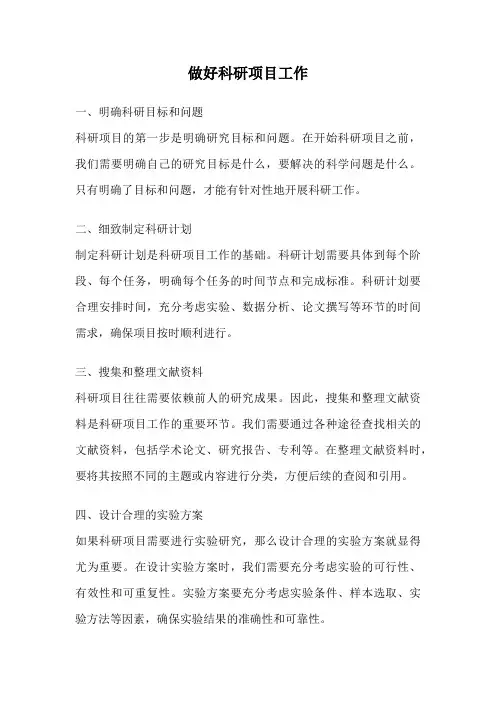 做好科研项目工作

一、明确科研目标和问题

科研项目的第一步是明确研究目标和问题。在开始科研项目之前，我们需要明确自己的研究目标是什么，要解决的科学问题是什么。只有明确了目标和问题，才能有针对性地开展科研工作。

二、细致制定科研计划

制定科研计划是科研项目工作的基础。科研计划需要具体到每个阶段、每个任务，明确每个任务的时间节点和完成标准。科研计划要合理安排时间，充分考虑实验、数据分析、论文撰写等环节的时间需求，确保项目按时顺利进行。

三、搜集和整理文献资料

科研项目往往需要依赖前人的研究成果。因此，搜集和整理文献资料是科研项目工作的重要环节。我们需要通过各种途径查找相关的文献资料，包括学术论文、研究报告、专利等。在整理文献资料时，要将其按照不同的主题或内容进行分类，方便后续的查阅和引用。

四、设计合理的实验方案

如果科研项目需要进行实验研究，那么设计合理的实验方案就显得尤为重要。在设计实验方案时，我们需要充分考虑实验的可行性、有效性和可重复性。实验方案要充分考虑实验条件、样本选取、实验方法等因素，确保实验结果的准确性和可靠性。